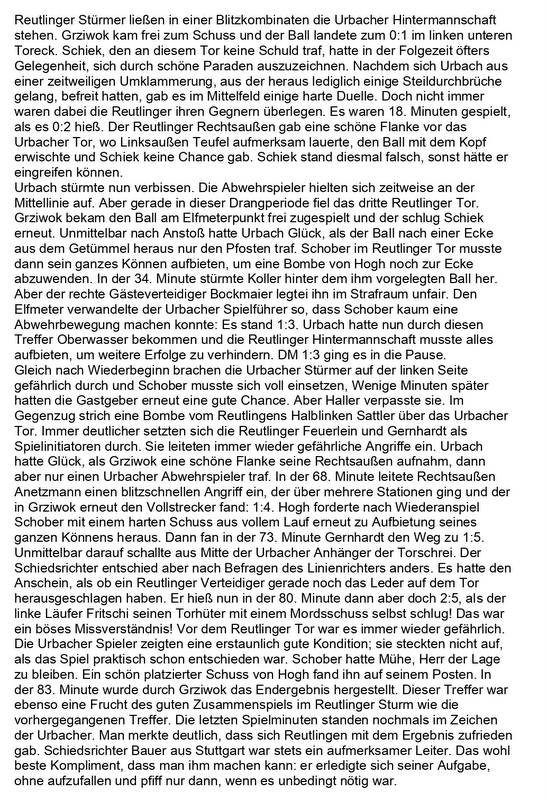 Reutlinger Stürmer ließen in einer Blitzkombinaten die Urbacher Hintermannschaft stehen. Grziwok kam frei zum Schuss und der Ball landete zum 0:1 im linken unteren Toreck. Schiek, den an diesem Tor keine Schuld traf, hatte in der Folgezeit öfters Gelegenheit, sich durch schöne Paraden auszuzeichnen. Nachdem sich Urbach aus einer zeitweiligen Umklammerung, aus der heraus lediglich einige Steildurchbrüche gelang, befreit hatten, gab es im Mittelfeld einige harte Duelle. Doch nicht immer waren dabei die Reutlinger ihren Gegnern überlegen. Es waren 18. Minuten gespielt, als es 0:2 hieß. Der Reutlinger Rechtsaußen gab eine schöne Flanke vor das Urbacher Tor, wo Linksaußen Teufel aufmerksam lauerte, den Ball mit dem Kopf erwischte und Schiek keine Chance gab. Schiek stand diesmal falsch, sonst hätte er eingreifen können.
Urbach stürmte nun verbissen. Die Abwehrspieler hielten sich zeitweise an der Mittellinie auf. Aber gerade in dieser Drangperiode fiel das dritte Reutlinger Tor. Grziwok bekam den Ball am Elfmeterpunkt frei zugespielt und der schlug Schiek erneut. Unmittelbar nach Anstoß hatte Urbach Glück, als der Ball nach einer Ecke aus dem Getümmel heraus nur den Pfosten traf. Schober im Reutlinger Tor musste dann sein ganzes Können aufbieten, um eine Bombe von Hogh noch zur Ecke abzuwenden. In der 34. Minute stürmte Koller hinter dem ihm vorgelegten Ball her. Aber der rechte Gästeverteidiger Bockmaier legtei ihn im Strafraum unfair. Den Elfmeter verwandelte der Urbacher Spielführer so, dass Schober kaum eine Abwehrbewegung machen konnte: Es stand 1:3. Urbach hatte nun durch diesen Treffer Oberwasser bekommen und die Reutlinger Hintermannschaft musste alles aufbieten, um weitere Erfolge zu verhindern. DM 1:3 ging es in die Pause.
Gleich nach Wiederbeginn brachen die Urbacher Stürmer auf der linken Seite gefährlich durch und Schober musste sich voll einsetzen, Wenige Minuten später hatten die Gastgeber erneut eine gute Chance. Aber Haller verpasste sie. Im Gegenzug strich eine Bombe vom Reutlingens Halblinken Sattler über das Urbacher Tor. Immer deutlicher setzten sich die Reutlinger Feuerlein und Gernhardt als Spielinitiatoren durch. Sie leiteten immer wieder gefährliche Angriffe ein. Urbach hatte Glück, als Grziwok eine schöne Flanke seine Rechtsaußen aufnahm, dann aber nur einen Urbacher Abwehrspieler traf. In der 68. Minute leitete Rechtsaußen Anetzmann einen blitzschnellen Angriff ein, der über mehrere Stationen ging und der in Grziwok erneut den Vollstrecker fand: 1:4. Hogh forderte nach Wiederanspiel Schober mit einem harten Schuss aus vollem Lauf erneut zu Aufbietung seines ganzen Könnens heraus. Dann fan in der 73. Minute Gernhardt den Weg zu 1:5. Unmittelbar darauf schallte aus Mitte der Urbacher Anhänger der Torschrei. Der Schiedsrichter entschied aber nach Befragen des Linienrichters anders. Es hatte den Anschein, als ob ein Reutlinger Verteidiger gerade noch das Leder auf dem Tor herausgeschlagen haben. Er hieß nun in der 80. Minute dann aber doch 2:5, als der linke Läufer Fritschi seinen Torhüter mit einem Mordsschuss selbst schlug! Das war ein böses Missverständnis! Vor dem Reutlinger Tor war es immer wieder gefährlich. Die Urbacher Spieler zeigten eine erstaunlich gute Kondition; sie steckten nicht auf, als das Spiel praktisch schon entschieden war. Schober hatte Mühe, Herr der Lage zu bleiben. Ein schön platzierter Schuss von Hogh fand ihn auf seinem Posten. In der 83. Minute wurde durch Grziwok das Endergebnis hergestellt. Dieser Treffer war ebenso eine Frucht des guten Zusammenspiels im Reutlinger Sturm wie die vorhergegangenen Treffer. Die letzten Spielminuten standen nochmals im Zeichen der Urbacher. Man merkte deutlich, dass sich Reutlingen mit dem Ergebnis zufrieden gab. Schiedsrichter Bauer aus Stuttgart war stets ein aufmerksamer Leiter. Das wohl beste Kompliment, dass man ihm machen kann: er erledigte sich seiner Aufgabe, ohne aufzufallen und pfiff nur dann, wenn es unbedingt nötig war.